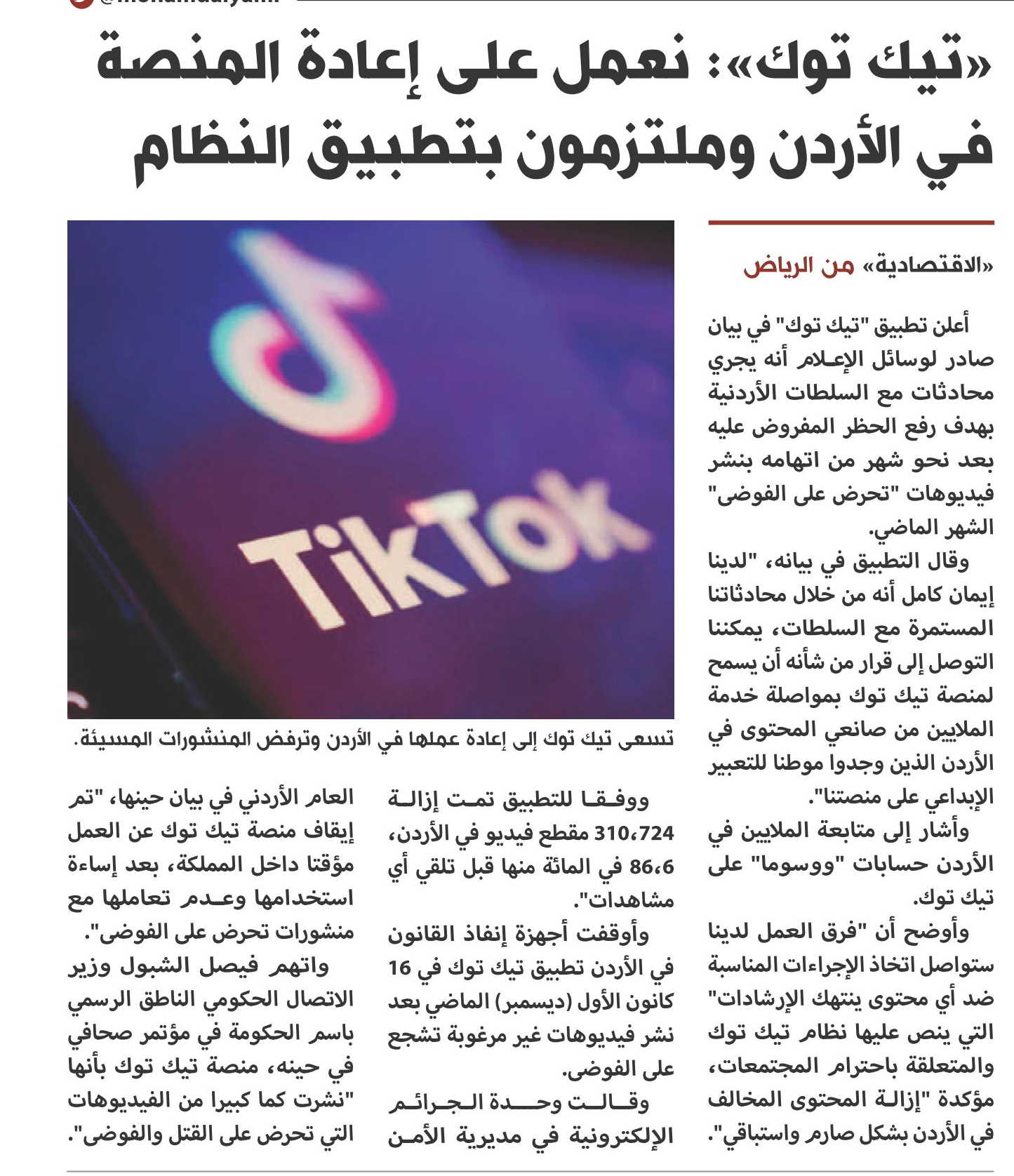 «تيك توك»: نعمل على إعادة المنصة في الأردن وملتزمون بتطبيق النظام

«الاقتصادية» من الرياض

أعلن تطبيق "تيك توك" في بيان صادر لوسائل الإعلام أنه يجري محادثات مع السلطات الأردنية بهدف رفع الحظر المفروض عليه بعد نحو شهر من اتهامه بنشر فيديوهات "تحرض على الفوضى" الشهر الماضي.

وقال التطبيق في بيانه، "لدينا إيمان كامل أنه من خلال محادثاتنا المستمرة مع السلطات، يمكننا التوصل إلى قرار من شأنه أن يسمح لمنصة تيك توك بمواصلة خدمة الملايين من صانعي المحتوى في الأردن الذين وجدوا موطنا للتعبير الإبداعي على منصتنا".

وأشار إلى متابعة الملايين في الأردن حسابات "ووسوما" على تيك توك.

وأوضح أن "فرق العمل لدينا ستواصل اتخاذ الإجراءات المناسبة ضد أي محتوى ينتهك الإرشادات" التي ينص عليها نظام تيك توك والمتعلقة باحترام المجتمعات، مؤكدة "إزالة المحتوى المخالف في الأردن بشكل صارم واستباقي".

TikTok

تسعى تيك توك إلى إعادة عملها في الأردن وترفض المنشورات المسيئة.

ووفقا للتطبيق تمت إزالة 310،724 مقطع فيديو في الأردن، 86،6 في المائة منها قبل تلقي أي مشاهدات".

وأوقفت أجهزة إنفاذ القانون في الأردن تطبيق تيك توك في 16 كانون الأول (ديسمبر) الماضي بعد نشر فيديوهات غير مرغوبة تشجع على الفوضى.

وقالت وحدة الجرائم الإلكترونية في مديرية الأمن العام الأردني في بيان حينها، "تم إيقاف منصة تيك توك عن العمل مؤقتا داخل المملكة، بعد إساءة استخدامها وعدم تعاملها مع منشورات تحرض على الفوضى".

واتهم فيصل الشبول وزير الاتصال الحكومي الناطق الرسمي باسم الحكومة في مؤتمر صحافي في حينه، منصة تيك توك بأنها "نشرت كما كبيرا من الفيديوهات التي تحرض على القتل والفوضى".